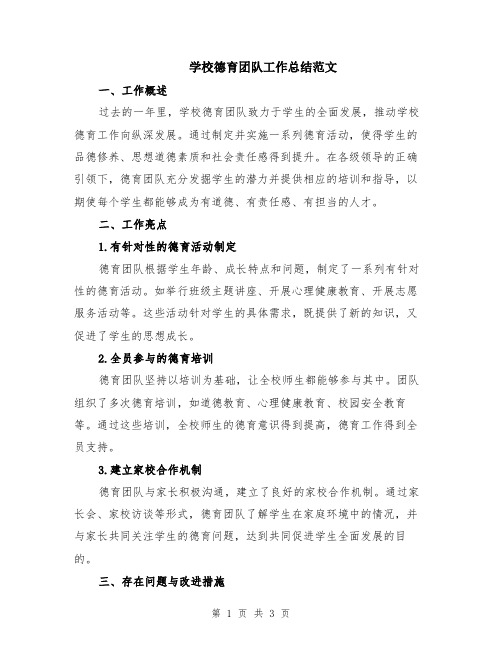 学校德育团队工作总结范文

一、工作概述

过去的一年里，学校德育团队致力于学生的全面发展，推动学校德育工作向纵深发展。通过制定并实施一系列德育活动，使得学生的品德修养、思想道德素质和社会责任感得到提升。在各级领导的正确引领下，德育团队充分发掘学生的潜力并提供相应的培训和指导，以期使每个学生都能够成为有道德、有责任感、有担当的人才。

二、工作亮点

1.有针对性的德育活动制定

德育团队根据学生年龄、成长特点和问题，制定了一系列有针对性的德育活动。如举行班级主题讲座、开展心理健康教育、开展志愿服务活动等。这些活动针对学生的具体需求，既提供了新的知识，又促进了学生的思想成长。

2.全员参与的德育培训

德育团队坚持以培训为基础，让全校师生都能够参与其中。团队组织了多次德育培训，如道德教育、心理健康教育、校园安全教育等。通过这些培训，全校师生的德育意识得到提高，德育工作得到全员支持。

3.建立家校合作机制

德育团队与家长积极沟通，建立了良好的家校合作机制。通过家长会、家校访谈等形式，德育团队了解学生在家庭环境中的情况，并与家长共同关注学生的德育问题，达到共同促进学生全面发展的目的。

三、存在问题与改进措施

第 1 页 共 3 页